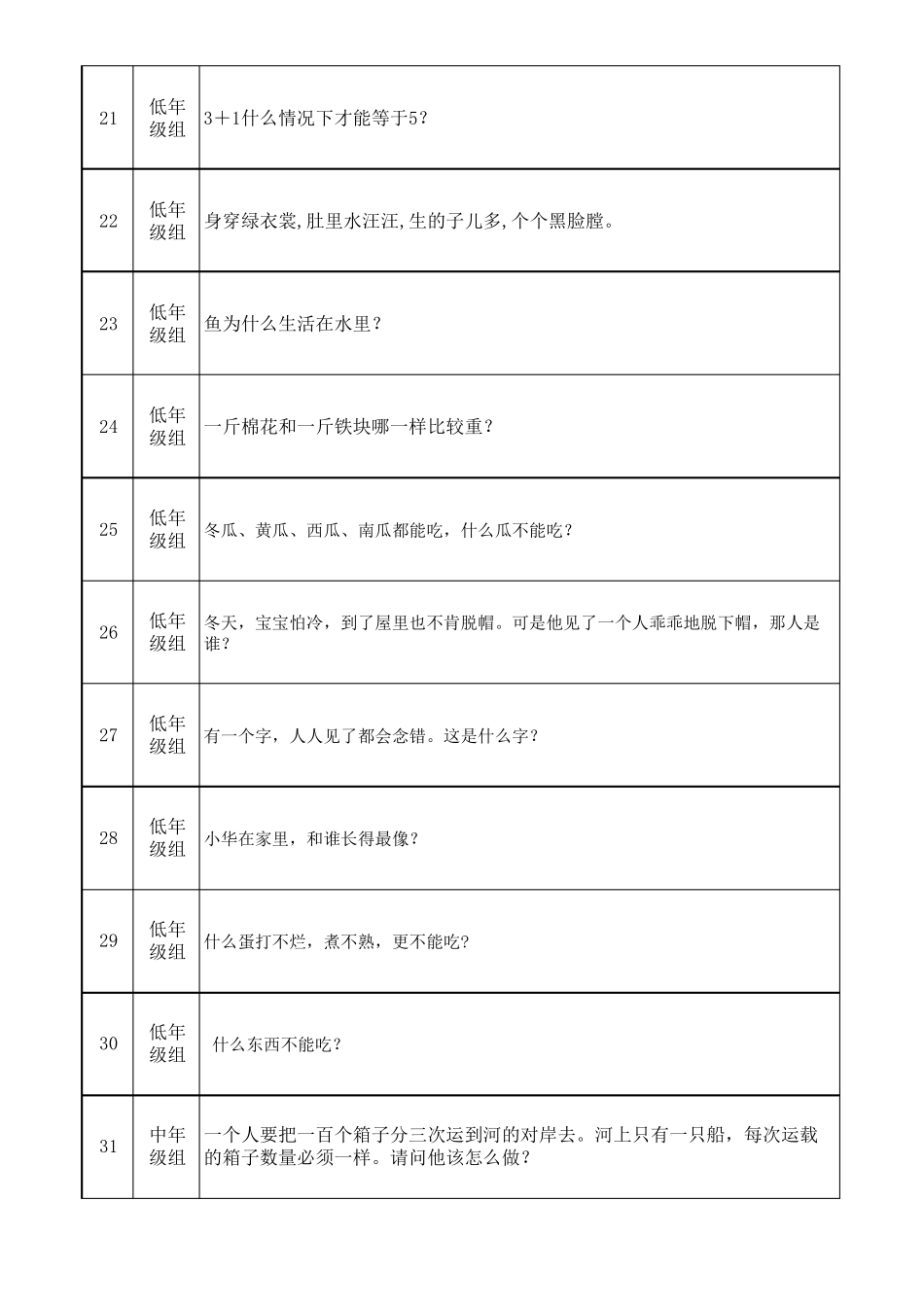 | 21 | 低年级组 | 3＋1什么情况下才能等于5？ |
|---|---|---|
| 22 | 低年级组 | 身穿绿衣裳,肚里水汪汪,生的子儿多,个个黑脸膛。 |
| 23 | 低年级组 | 鱼为什么生活在水里？ |
| 24 | 低年级组 | 一斤棉花和一斤铁块哪一样比较重？ |
| 25 | 低年级组 | 冬瓜、黄瓜、西瓜、南瓜都能吃，什么瓜不能吃？ |
| 26 | 低年级组 | 冬天，宝宝怕冷，到了屋里也不肯脱帽。可是他见了一个人乖乖地脱下帽，那人是谁？ |
| 27 | 低年级组 | 有一个字，人人见了都会念错。这是什么字？ |
| 28 | 低年级组 | 小华在家里，和谁长得最像？ |
| 29 | 低年级组 | 什么蛋打不烂，煮不熟，更不能吃? |
| 30 | 低年级组 | 什么东西不能吃？ |
| 31 | 中年级组 | 一个人要把一百个箱子分三次运到河的对岸去。河上只有一只船，每次运载的箱子数量必须一样。请问他该怎么做？ |